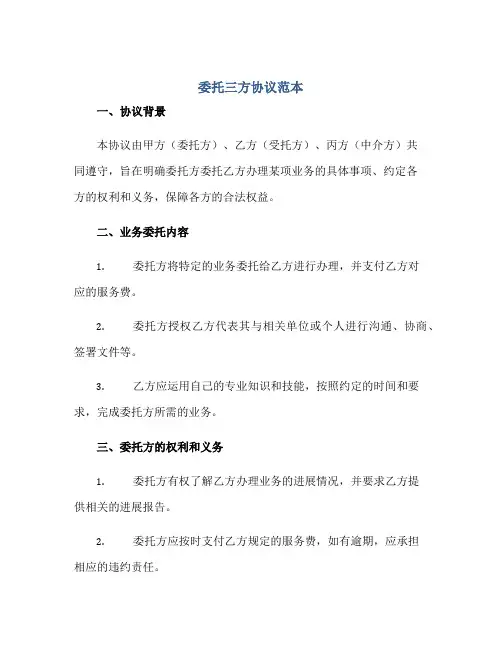 委托三方协议范本

一、协议背景

本协议由甲方（委托方）、乙方（受托方）、丙方（中介方）共同遵守，旨在明确委托方委托乙方办理某项业务的具体事项、约定各方的权利和义务，保障各方的合法权益。

二、业务委托内容

1. 委托方将特定的业务委托给乙方进行办理，并支付乙方对应的服务费。

2. 委托方授权乙方代表其与相关单位或个人进行沟通、协商、签署文件等。

3. 乙方应运用自己的专业知识和技能，按照约定的时间和要求，完成委托方所需的业务。

三、委托方的权利和义务

1. 委托方有权了解乙方办理业务的进展情况，并要求乙方提供相关的进展报告。

2. 委托方应按时支付乙方规定的服务费，如有逾期，应承担相应的违约责任。